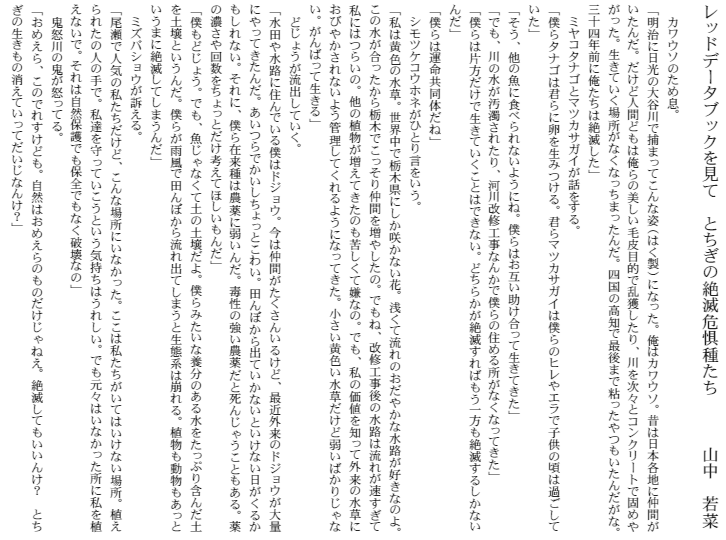 レッドデータブックを見て　とちぎの絶滅危惧種たち　　山中　若菜

カワウソのため息。

「明治に日光の大谷川で捕まってこんな姿（はく製）になった。俺はカワウソ。昔は日本各地に仲間がいたんだ。だけど人間どもは俺らの美しい毛皮目的で乱獲したり、川を次々とコンクリートで固めやがった。生きていく場所がなくなっちまったんだ。四国の高知で最後まで粘ったやつもいたんだがな。三十四年前に俺たちは絶滅した」

ミヤコタナゴとマツカサガイが話をする。

「僕らタナゴは君らに卵を生みつける。君らマツカサガイは僕らのヒレやエラで子供の頃は過ごしていた」

「そう、他の魚に食べられないようにね。僕らはお互い助け合って生きてきた」

「でも、川の水が汚濁されたり、河川改修工事なんかで僕らの住める所がなくなってきた」

「僕らは片方だけで生きていくことはできない。どちらかが絶滅すればもう一方も絶滅するしかないんだ」

「僕らは運命共同体だね」

シモツケコウホネがひとり言をいう。

「私は黄色の水草。世界中で栃木県にしか咲かない花。浅くて流れのおだやかな水路が好きなのよ。この水が合ったから栃木でこっそり仲間を増やしたの。でもね、改修工事後の水路は流れが速すぎて私にはつらいの。他の植物が増えてきたのも苦しくて嫌なの。でも、私の価値を知って外来の水草におびやかされないよう管理してくれるようになってきた。小さい黄色い水草だけど弱いばかりじゃない。がんばって生きる」

どじょうが流出していく。

「水田や水路に住んでいる僕はドジョウ。今は仲間がたくさんいるけど、最近外来のドジョウが大量にやってきたんだ。あいつらでかいしちょっとこわい。田んぼから出ていかないといけない日がくるかもしれない。それに、僕ら在来種は農薬に弱いんだ。毒性の強い農薬だと死んじゃうこともある。薬の濃さや回数をちょっとだけ考えてほしいもんだ」

「僕もどじょう。でも、魚じゃなくて土の土壌だよ。僕らみたいな養分のある水をたっぷり含んだ土を土壌というんだ。僕らが雨風で田んぼから流れ出てしまうと生態系は崩れる。植物も動物もあっというまに絶滅してしまうんだ」

ミズバショウが訴える。

「尾瀬で人気の私たちだけど、こんな場所にいなかった。ここは私たちがいてはいけない場所。植えられたの人の手で。私達を守っていこうという気持ちはうれしい。でも元々はいなかった所に私を植えないで。それは自然保護でも保全でもなく破壊なの」

鬼怒川の鬼が怒ってる。

「おめえら、このでれすけども。自然はおめえらのものだけじゃねえ。絶滅してもいいんけ？　とちぎの生きもの消えていってだいじなんけ？」